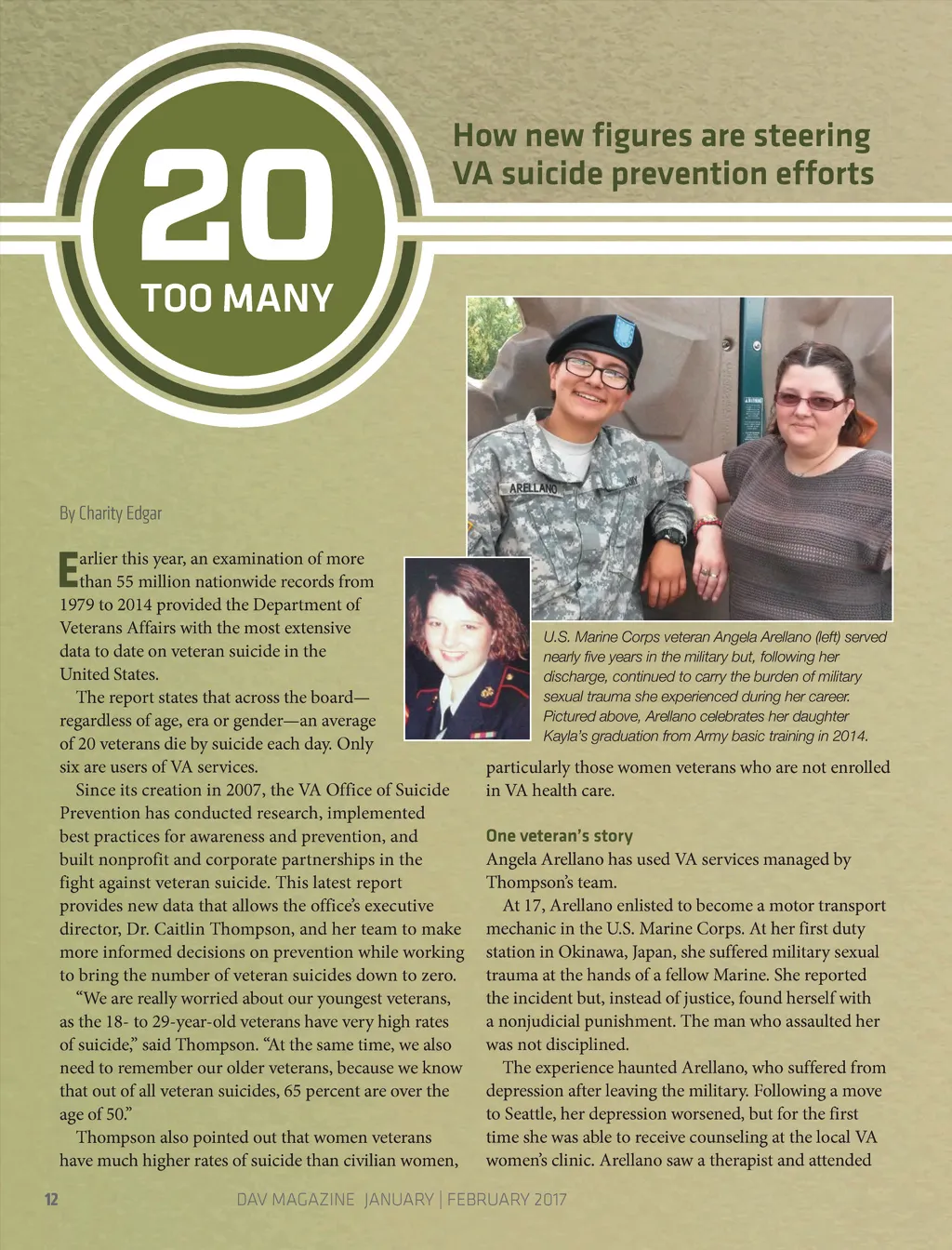 20
TOO MANY

How new figures are steering VA suicide prevention efforts

ARELLANO

By Charity Edgar

Earlier this year, an examination of more than 55 million nationwide records from 1979 to 2014 provided the Department of Veterans Affairs with the most extensive data to date on veteran suicide in the United States.

The report states that across the board—regardless of age, era or gender—an average of 20 veterans die by suicide each day. Only six are users of VA services.

Since its creation in 2007, the VA Office of Suicide Prevention has conducted research, implemented best practices for awareness and prevention, and built nonprofit and corporate partnerships in the fight against veteran suicide. This latest report provides new data that allows the office's executive director, Dr. Caitlin Thompson, and her team to make more informed decisions on prevention while working to bring the number of veteran suicides down to zero.

"We are really worried about our youngest veterans, as the 18- to 29-year-old veterans have very high rates of suicide," said Thompson. "At the same time, we also need to remember our older veterans, because we know that out of all veteran suicides, 65 percent are over the age of 50."

Thompson also pointed out that women veterans have much higher rates of suicide than civilian women,

U.S. Marine Corps veteran Angela Arellano (left) served nearly five years in the military but, following her discharge, continued to carry the burden of military sexual trauma she experienced during her career. Pictured above, Arellano celebrates her daughter Kayla's graduation from Army basic training in 2014.

particularly those women veterans who are not enrolled in VA health care.

One veteran's story
Angela Arellano has used VA services managed by Thompson's team.

At 17, Arellano enlisted to become a motor transport mechanic in the U.S. Marine Corps. At her first duty station in Okinawa, Japan, she suffered military sexual trauma at the hands of a fellow Marine. She reported the incident but, instead of justice, found herself with a nonjudicial punishment. The man who assaulted her was not disciplined.

The experience haunted Arellano, who suffered from depression after leaving the military. Following a move to Seattle, her depression worsened, but for the first time she was able to receive counseling at the local VA women's clinic. Arellano saw a therapist and attended

12 DAV MAGAZINE JANUARY | FEBRUARY 2017